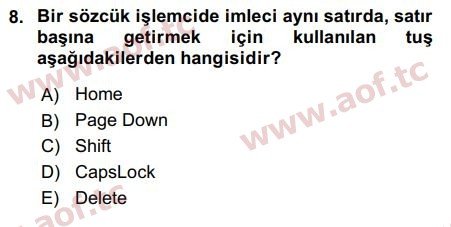 8. Bir sözcük işlemcide imleci aynı satırda, satır başına getirmek için kullanılan tuş aşağıdakilerden hangisidir?

A) Home
B) Page Down
C) Shift
D) CapsLock
E) Delete

www.aof.tc
www.aof.tc
aof.tc